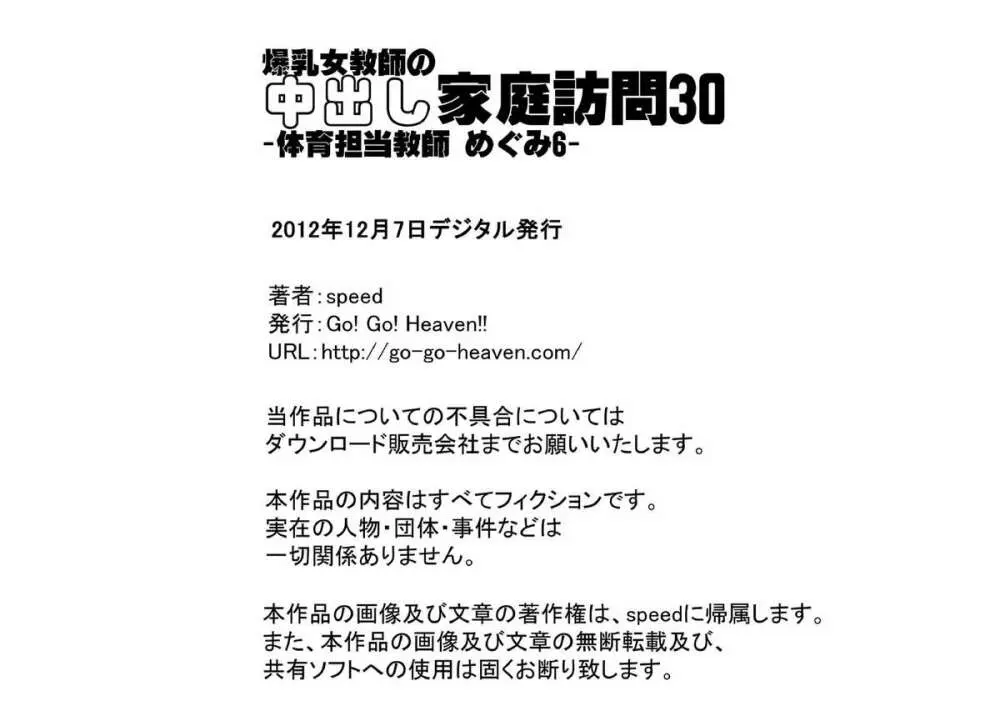 爆乳女教師の
中出し家庭訪問30
-体育担当教師 めぐみ6-

2012年12月7日デジタル発行

著者：speed
発行：Go! Go! Heaven!!
URL：http://go-go-heaven.com/

当作品についての不具合については
ダウンロード販売会社までお願いいたします。

本作品の内容はすべてフィクションです。
実在の人物・団体・事件などは
一切関係ありません。

本作品の画像及び文章の著作権は、speedに帰属します。
また、本作品の画像及び文章の無断転載及び、
共有ソフトへの使用は固くお断り致します。